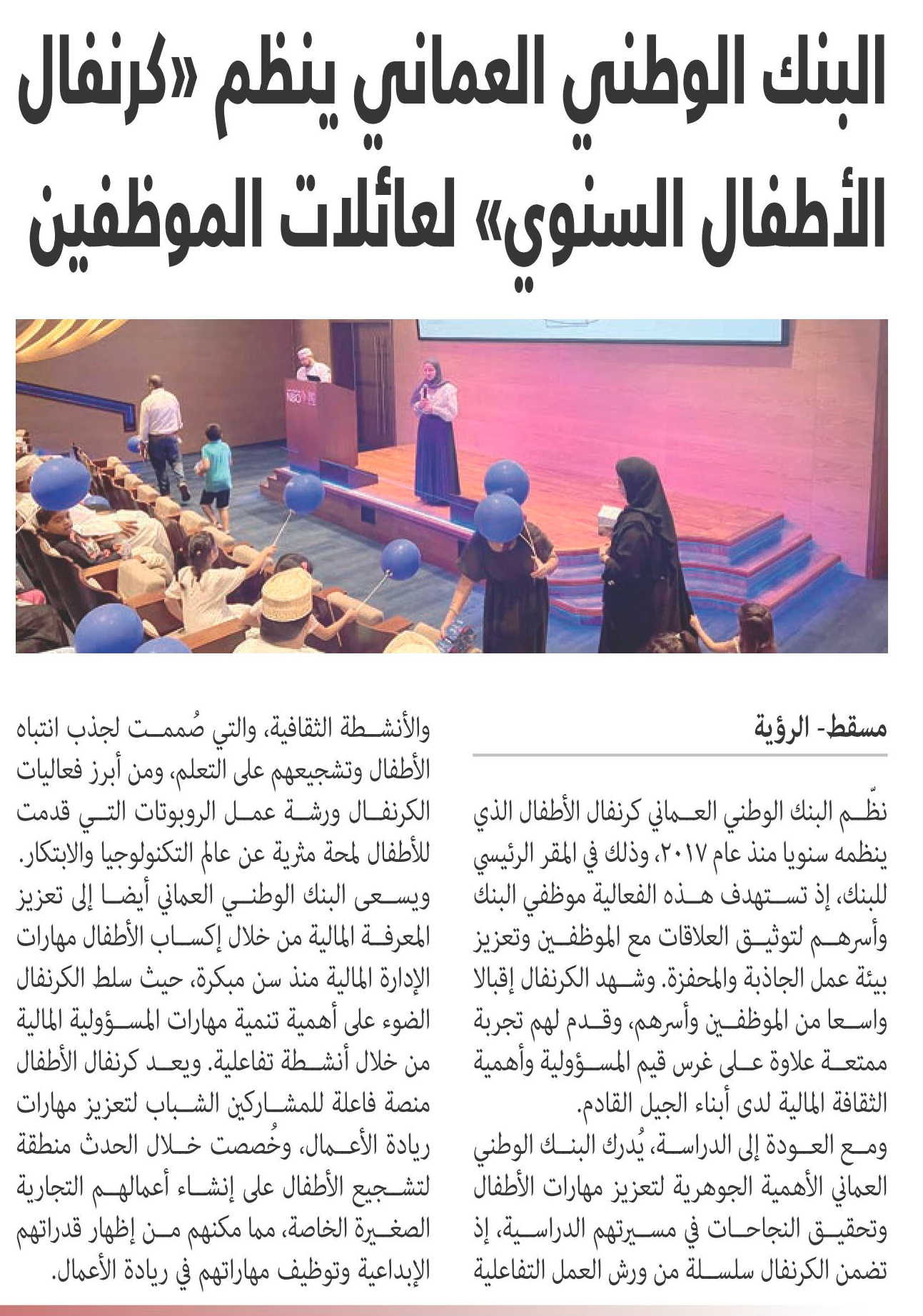 البنك الوطني العماني ينظم «كرنفال الأطفال السنوي» لعائلات الموظفين

NBO

مسقط- الرؤية

نظّم البنك الوطني العماني كرنفال الأطفال الذي ينظمه سنويا منذ عام ٢٠١٧، وذلك في المقر الرئيسي للبنك، إذ تستهدف هذه الفعالية موظفي البنك وأسرهم لتوثيق العلاقات مع الموظفين وتعزيز بيئة عمل الجاذبة والمحفزة. وشهد الكرنفال إقبالا واسعا من الموظفين وأسرهم، وقدم لهم تجربة ممتعة علاوة على غرس قيم المسؤولية وأهمية الثقافة المالية لدى أبناء الجيل القادم.

ومع العودة إلى الدراسة، يُدرك البنك الوطني العماني الأهمية الجوهرية لتعزيز مهارات الأطفال وتحقيق النجاحات في مسيرتهم الدراسية، إذ تضمن الكرنفال سلسلة من ورش العمل التفاعلية والأنشطة الثقافية، والتي صُممت لجذب انتباه الأطفال وتشجيعهم على التعلم، ومن أبرز فعاليات الكرنفال ورشة عمل الروبوتات التي قدمت للأطفال لمحة مثرية عن عالم التكنولوجيا والابتكار.

ويسعى البنك الوطني العماني أيضا إلى تعزيز المعرفة المالية من خلال إكساب الأطفال مهارات الإدارة المالية منذ سن مبكرة، حيث سلط الكرنفال الضوء على أهمية تنمية مهارات المسؤولية المالية من خلال أنشطة تفاعلية. ويعد كرنفال الأطفال منصة فاعلة للمشاركين الشباب لتعزيز مهارات ريادة الأعمال، وخُصصت خلال الحدث منطقة لتشجيع الأطفال على إنشاء أعمالهم التجارية الصغيرة الخاصة، مما مكنهم من إظهار قدراتهم الإبداعية وتوظيف مهاراتهم في ريادة الأعمال.